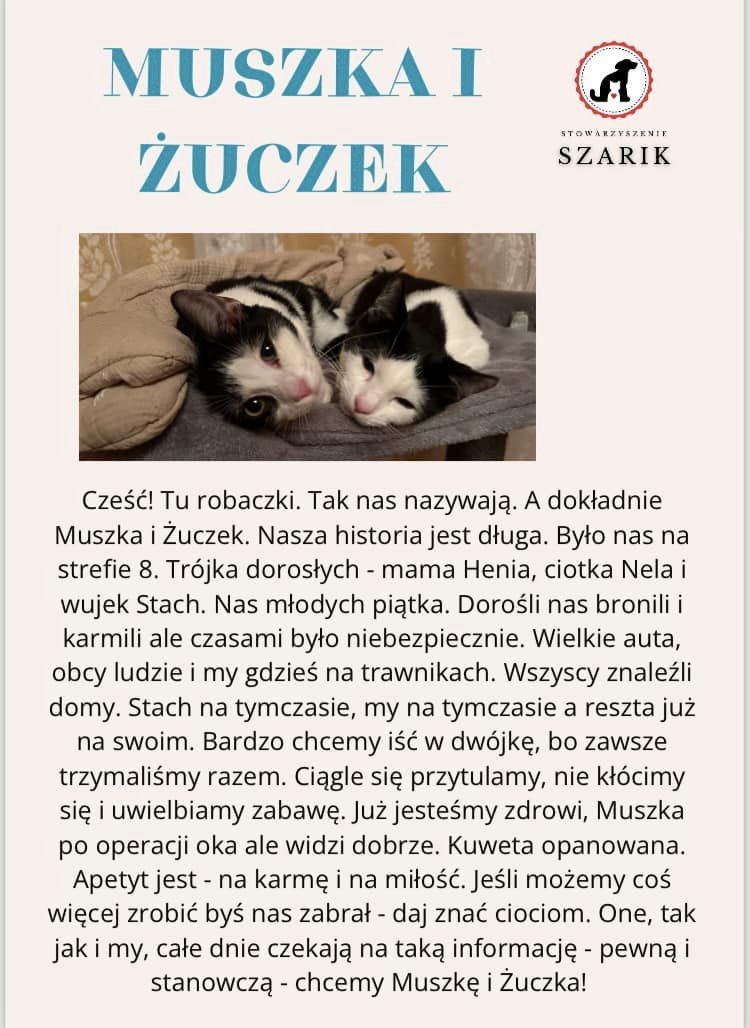 MUSZKA I ŻUCZEK

STOWARZYSZENIE
SZARIK

Cześć! Tu robaczki. Tak nas nazywają. A dokładnie Muszka i Żuczek. Nasza historia jest długa. Było nas na strefie 8. Trójka dorosłych - mama Henia, ciotka Nela i wujek Stach. Nas młodych piątka. Dorośli nas bronili i karmili ale czasami było niebezpiecznie. Wielkie auta, obcy ludzie i my gdzieś na trawnikach. Wszyscy znaleźli domy. Stach na tymczasie, my na tymczasie a reszta już na swoim. Bardzo chcemy iść w dwójkę, bo zawsze trzymaliśmy razem. Ciągle się przytulamy, nie kłócimy się i uwielbiamy zabawę. Już jesteśmy zdrowi, Muszka po operacji oka ale widzi dobrze. Kuweta opanowana. Apetyt jest - na karmę i na miłość. Jeśli możemy coś więcej zrobić byś nas zabrał - daj znać ciociom. One, tak jak i my, całe dnie czekają na taką informację - pewną i stanowczą - chcemy Muszkę i Żuczka!